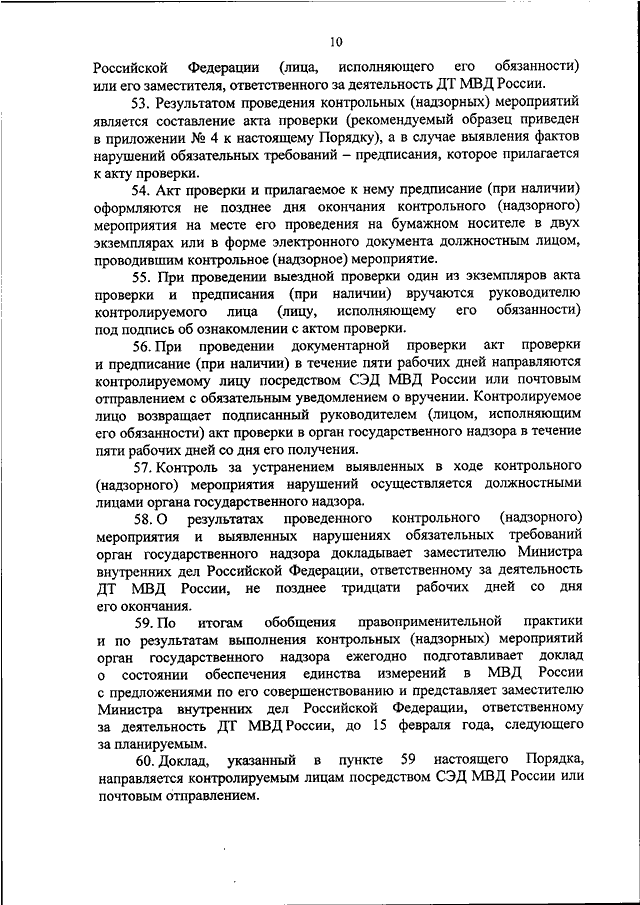 10

Российской Федерации (лица, исполняющего его обязанности) или его заместителя, ответственного за деятельность ДТ МВД России.

53. Результатом проведения контрольных (надзорных) мероприятий является составление акта проверки (рекомендуемый образец приведен в приложении № 4 к настоящему Порядку), а в случае выявления фактов нарушений обязательных требований – предписания, которое прилагается к акту проверки.

54. Акт проверки и прилагаемое к нему предписание (при наличии) оформляются не позднее дня окончания контрольного (надзорного) мероприятия на месте его проведения на бумажном носителе в двух экземплярах или в форме электронного документа должностным лицом, проводившим контрольное (надзорное) мероприятие.

55. При проведении выездной проверки один из экземпляров акта проверки и предписания (при наличии) вручаются руководителю контролируемого лица (лицу, исполняющему его обязанности) под подпись об ознакомлении с актом проверки.

56. При проведении документарной проверки акт проверки и предписание (при наличии) в течение пяти рабочих дней направляются контролируемому лицу посредством СЭД МВД России или почтовым отправлением с обязательным уведомлением о вручении. Контролируемое лицо возвращает подписанный руководителем (лицом, исполняющим его обязанности) акт проверки в орган государственного надзора в течение пяти рабочих дней со дня его получения.

57. Контроль за устранением выявленных в ходе контрольного (надзорного) мероприятия нарушений осуществляется должностными лицами органа государственного надзора.

58. О результатах проведенного контрольного (надзорного) мероприятия и выявленных нарушениях обязательных требований орган государственного надзора докладывает заместителю Министра внутренних дел Российской Федерации, ответственному за деятельность ДТ МВД России, не позднее тридцати рабочих дней со дня его окончания.

59. По итогам обобщения правоприменительной практики и по результатам выполнения контрольных (надзорных) мероприятий орган государственного надзора ежегодно подготавливает доклад о состоянии обеспечения единства измерений в МВД России с предложениями по его совершенствованию и представляет заместителю Министра внутренних дел Российской Федерации, ответственному за деятельность ДТ МВД России, до 15 февраля года, следующего за планируемым.

60. Доклад, указанный в пункте 59 настоящего Порядка, направляется контролируемым лицам посредством СЭД МВД России или почтовым отправлением.